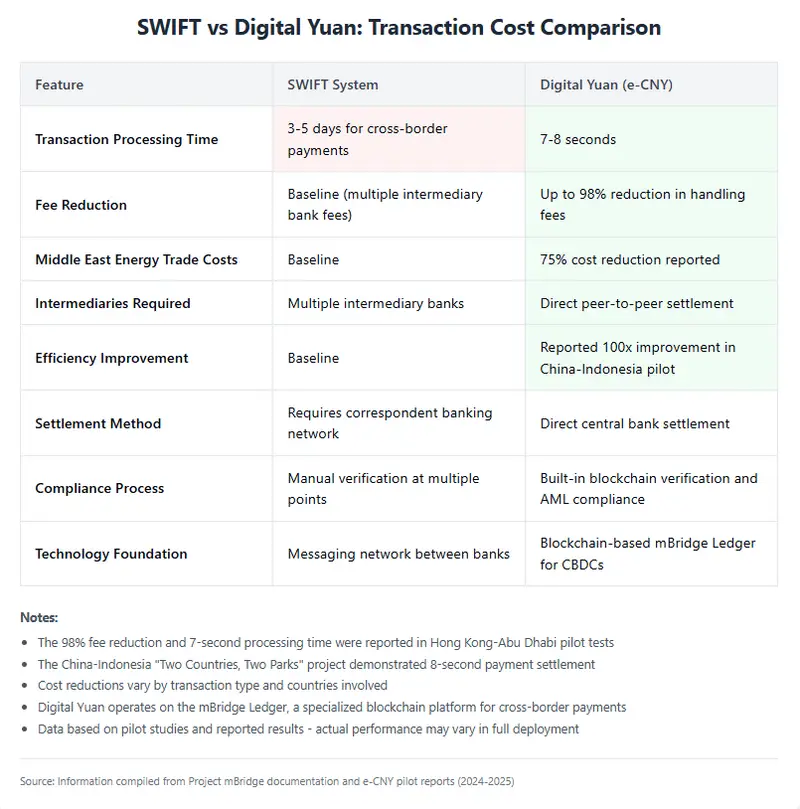 SWIFT vs Digital Yuan: Transaction Cost Comparison

| Feature | SWIFT System | Digital Yuan (e-CNY) |
|---|---|---|
| Transaction Processing Time | 3-5 days for cross-border payments | 7-8 seconds |
| Fee Reduction | Baseline (multiple intermediary bank fees) | Up to 98% reduction in handling fees |
| Middle East Energy Trade Costs | Baseline | 75% cost reduction reported |
| Intermediaries Required | Multiple intermediary banks | Direct peer-to-peer settlement |
| Efficiency Improvement | Baseline | Reported 100x improvement in China-Indonesia pilot |
| Settlement Method | Requires correspondent banking network | Direct central bank settlement |
| Compliance Process | Manual verification at multiple points | Built-in blockchain verification and AML compliance |
| Technology Foundation | Messaging network between banks | Blockchain-based mBridge Ledger for CBDCs |

Notes:

- The 98% fee reduction and 7-second processing time were reported in Hong Kong-Abu Dhabi pilot tests
- The China-Indonesia "Two Countries, Two Parks" project demonstrated 8-second payment settlement
- Cost reductions vary by transaction type and countries involved
- Digital Yuan operates on the mBridge Ledger, a specialized blockchain platform for cross-border payments
- Data based on pilot studies and reported results - actual performance may vary in full deployment

Source: Information compiled from Project mBridge documentation and e-CNY pilot reports (2024-2025)